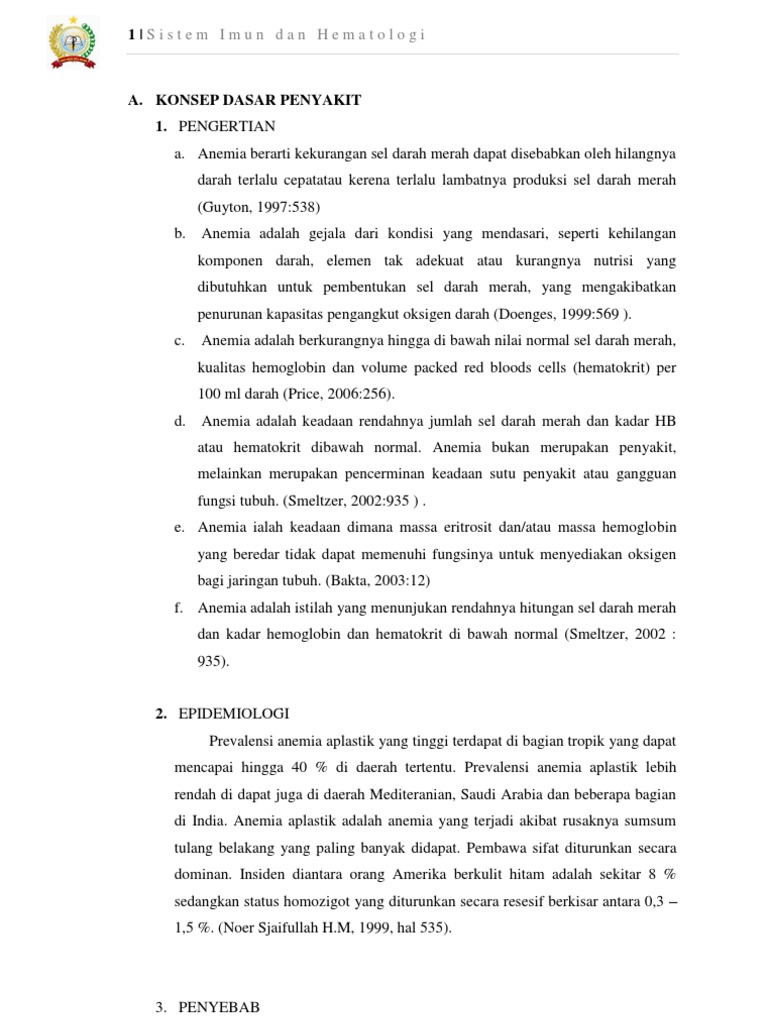 1 | Sistem Imun dan Hematologi

A. KONSEP DASAR PENYAKIT

1. PENGERTIAN

a. Anemia berarti kekurangan sel darah merah dapat disebabkan oleh hilangnya darah terlalu cepatatau kerena terlalu lambatnya produksi sel darah merah (Guyton, 1997:538)

b. Anemia adalah gejala dari kondisi yang mendasari, seperti kehilangan komponen darah, elemen tak adekuat atau kurangnya nutrisi yang dibutuhkan untuk pembentukan sel darah merah, yang mengakibatkan penurunan kapasitas pengangkut oksigen darah (Doenges, 1999:569 ).

c. Anemia adalah berkurangnya hingga di bawah nilai normal sel darah merah, kualitas hemoglobin dan volume packed red bloods cells (hematokrit) per 100 ml darah (Price, 2006:256).

d. Anemia adalah keadaan rendahnya jumlah sel darah merah dan kadar HB atau hematokrit dibawah normal. Anemia bukan merupakan penyakit, melainkan merupakan pencerminan keadaan sutu penyakit atau gangguan fungsi tubuh. (Smeltzer, 2002:935 ) .

e. Anemia ialah keadaan dimana massa eritrosit dan/atau massa hemoglobin yang beredar tidak dapat memenuhi fungsinya untuk menyediakan oksigen bagi jaringan tubuh. (Bakta, 2003:12)

f. Anemia adalah istilah yang menunjukan rendahnya hitungan sel darah merah dan kadar hemoglobin dan hematokrit di bawah normal (Smeltzer, 2002 : 935).

2. EPIDEMIOLOGI

Prevalensi anemia aplastik yang tinggi terdapat di bagian tropik yang dapat mencapai hingga 40 % di daerah tertentu. Prevalensi anemia aplastik lebih rendah di dapat juga di daerah Mediteranian, Saudi Arabia dan beberapa bagian di India. Anemia aplastik adalah anemia yang terjadi akibat rusaknya sumsum tulang belakang yang paling banyak didapat. Pembawa sifat diturunkan secara dominan. Insiden diantara orang Amerika berkulit hitam adalah sekitar 8 % sedangkan status homozigot yang diturunkan secara resesif berkisar antara 0,3 – 1,5 %. (Noer Sjaifullah H.M, 1999, hal 535).

3. PENYEBAB